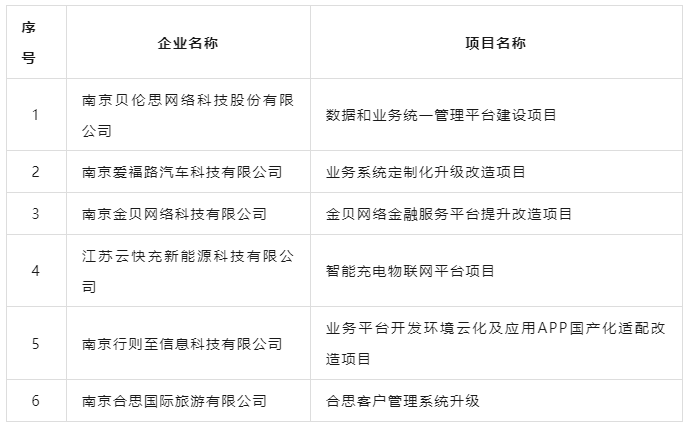 | 序号 | 企业名称 | 项目名称 |
|---|---|---|
| 1 | 南京贝伦思网络科技股份有限公司 | 数据和业务统一管理平台建设项目 |
| 2 | 南京爱福路汽车科技有限公司 | 业务系统定制化升级改造项目 |
| 3 | 南京金贝网络科技有限公司 | 金贝网络金融服务平台提升改造项目 |
| 4 | 江苏云快充新能源科技有限公司 | 智能充电物联网平台项目 |
| 5 | 南京行则至信息科技有限公司 | 业务平台开发环境云化及应用APP国产化适配改造项目 |
| 6 | 南京合思国际旅游有限公司 | 合思客户管理系统升级 |